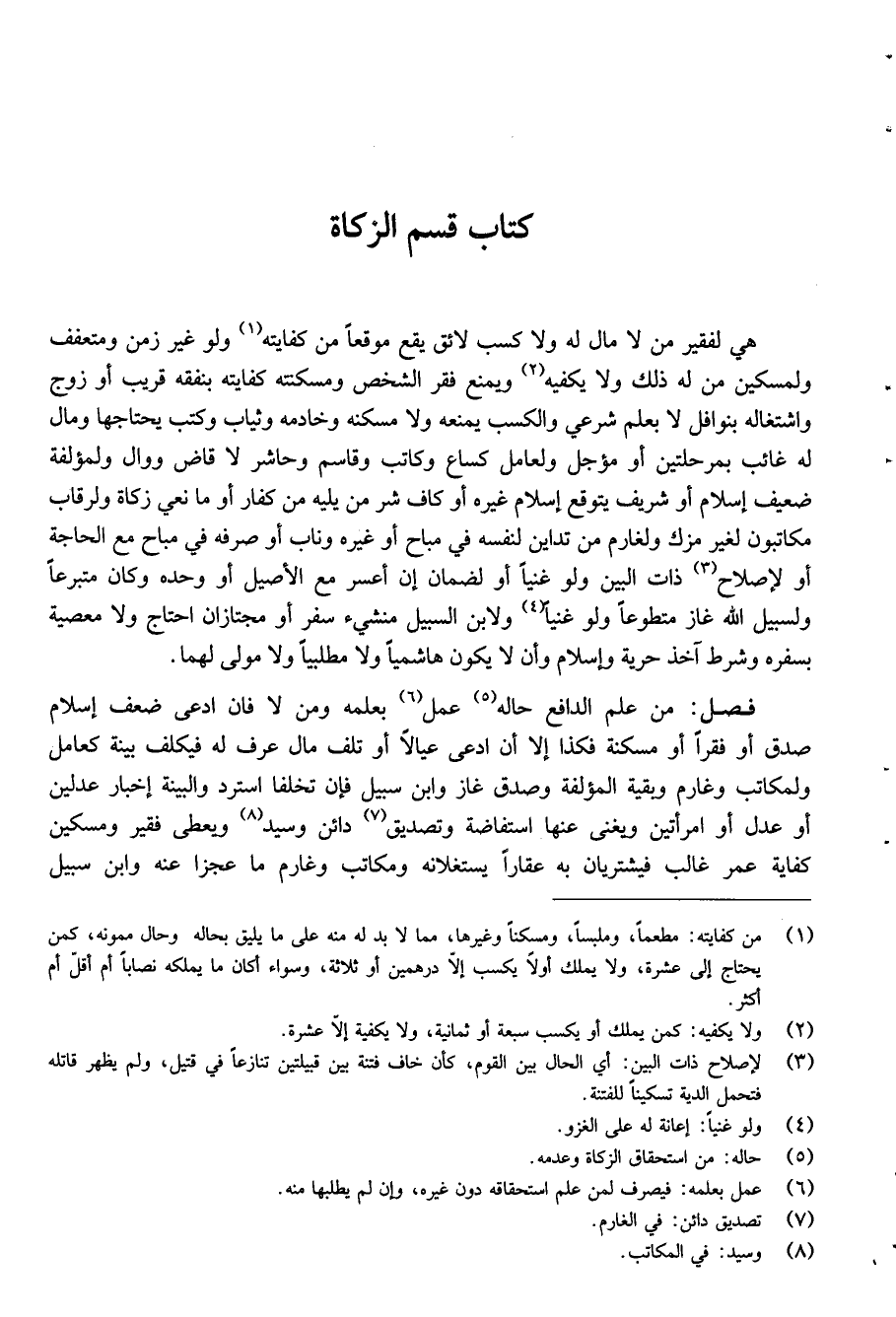 كتاب قسم الزكاة

هي لفقير من لا مال له ولا كسب لائق يقع موقعاً من كفايته$^{(١)}$ ولو غير زمن ومتعفف ولمسكين من له ذلك ولا يكفيه$^{(٢)}$ ويمنع فقر الشخص ومسكنته كفايته بنفقه قريب أو زوج واشتغاله بنوافل لا بعلم شرعي والكسب يمنعه ولا مسكنه وخادمه وثياب وكتب يحتاجها ومال له غائب بمرحلتين أو مؤجل ولعامل كساع وكاتب وقاسم وحاشر لا قاض ووال ولمؤلفة ضعيف إسلام أو شريف يتوقع إسلام غيره أو كاف شر من يليه من كفار أو ما نعي زكاة ولرقاب مكاتبون لغير مزك ولغارم من تداين لنفسه في مباح أو غيره وناب أو صرفه في مباح مع الحاجة أو لإصلاح$^{(٣)}$ ذات البين ولو غنياً أو لضمان إن أعسر مع الأصيل أو وحده وكان متبرعاً ولسبيل الله غاز متطوعاً ولو غنياً$^{(٤)}$ ولابن السبيل منشيء سفر أو مجتازان احتاج ولا معصية بسفره وشرط آخذ حرية وإسلام وأن لا يكون هاشمياً ولا مطلبياً ولا مولى لهما.

فصل: من علم الدافع حاله$^{(٥)}$ عمل$^{(٦)}$ بعلمه ومن لا فان ادعى ضعف إسلام صدق أو فقراً أو مسكنة فكذا إلا أن ادعى عيالاً أو تلف مال عرف له فيكلف بينة كعامل ولمكاتب وغارم وبقية المؤلفة وصدق غاز وابن سبيل فإن تخلفا استرد والبينة إخبار عدلين أو عدل أو امرأتين ويغنى عنها استفاضة وتصديق$^{(٧)}$ دائن وسيد$^{(٨)}$ ويعطى فقير ومسكين كفاية عمر غالب فيشتريان به عقاراً يستغلانه ومكاتب وغارم ما عجزا عنه وابن سبيل

(١) من كفايته: مطعماً، وملبساً، ومسكناً وغيرها، مما لا بد له منه على ما يليق بحاله وحال ممونه، كمن يحتاج إلى عشرة، ولا يملك أولاً يكسب إلاّ درهمين أو ثلاثة، وسواء أكان ما يملكه نصاباً أم أقلّ أم أكثر.
(٢) ولا يكفيه: كمن يملك أو يكسب سبعة أو ثمانية، ولا يكفية إلاّ عشرة.
(٣) لإصلاح ذات البين: أي الحال بين القوم، كأن خاف فتنة بين قبيلتين تنازعاً في قتيل، ولم يظهر قاتله فتحمل الدية تسكيناً للفتنة.
(٤) ولو غنياً: إعانة له على الغزو.
(٥) حاله: من استحقاق الزكاة وعدمه.
(٦) عمل بعلمه: فيصرف لمن علم استحقاقه دون غيره، وإن لم يطلبها منه.
(٧) تصديق دائن: في الغارم.
(٨) وسيد: في المكاتب.